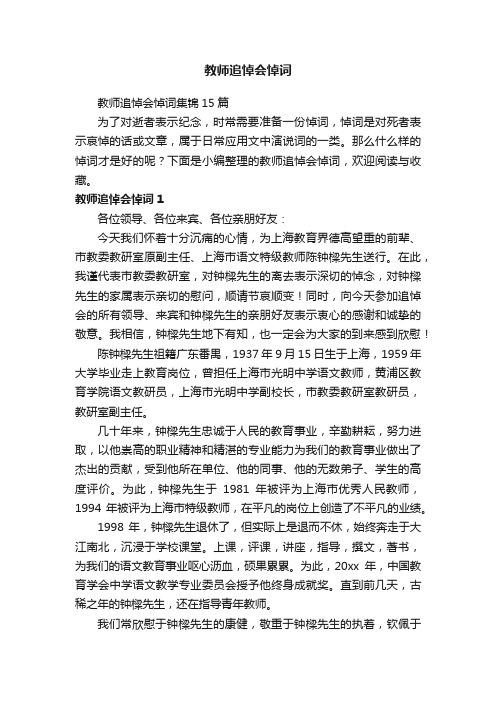 教师追悼会悼词

教师追悼会悼词集锦 15 篇

为了对逝者表示纪念，时常需要准备一份悼词，悼词是对死者表示哀悼的话或文章，属于日常应用文中演说词的一类。那么什么样的悼词才是好的呢？下面是小编整理的教师追悼会悼词，欢迎阅读与收藏。

教师追悼会悼词 1

各位领导、各位来宾、各位亲朋好友：

今天我们怀着十分沉痛的心情，为上海教育界德高望重的前辈、市教委教研室原副主任、上海市语文特级教师陈钟樑先生送行。在此，我谨代表市教委教研室，对钟樑先生的离去表示深切的悼念，对钟樑先生的家属表示亲切的慰问，顺请节哀顺变！同时，向今天参加追悼会的所有领导、来宾和钟樑先生的亲朋好友表示衷心的感谢和诚挚的敬意。我相信，钟樑先生地下有知，也一定会为大家的到来感到欣慰！

陈钟樑先生祖籍广东番禺，1937 年 9 月 15 日生于上海，1959 年大学毕业走上教育岗位，曾担任上海市光明中学语文教师，黄浦区教育学院语文教研员，上海市光明中学副校长，市教委教研室教研员，教研室副主任。

几十年来，钟樑先生忠诚于人民的教育事业，辛勤耕耘，努力进取，以他崇高的职业精神和精湛的专业能力为我们的教育事业做出了杰出的贡献，受到他所在单位、他的同事、他的无数弟子、学生的高度评价。为此，钟樑先生于 1981 年被评为上海市优秀人民教师，1994 年被评为上海市特级教师，在平凡的岗位上创造了不平凡的业绩。

1998 年，钟樑先生退休了，但实际上是退而不休，始终奔走于大江南北，沉浸于学校课堂。上课，评课，讲座，指导，撰文，著书，为我们的语文教育事业呕心沥血，硕果累累。为此，20xx 年，中国教育学会中学语文教学专业委员会授予他终身成就奖。直到前几天，古稀之年的钟樑先生，还在指导青年教师。

我们常欣慰于钟樑先生的康健，敬重于钟樑先生的执着，钦佩于